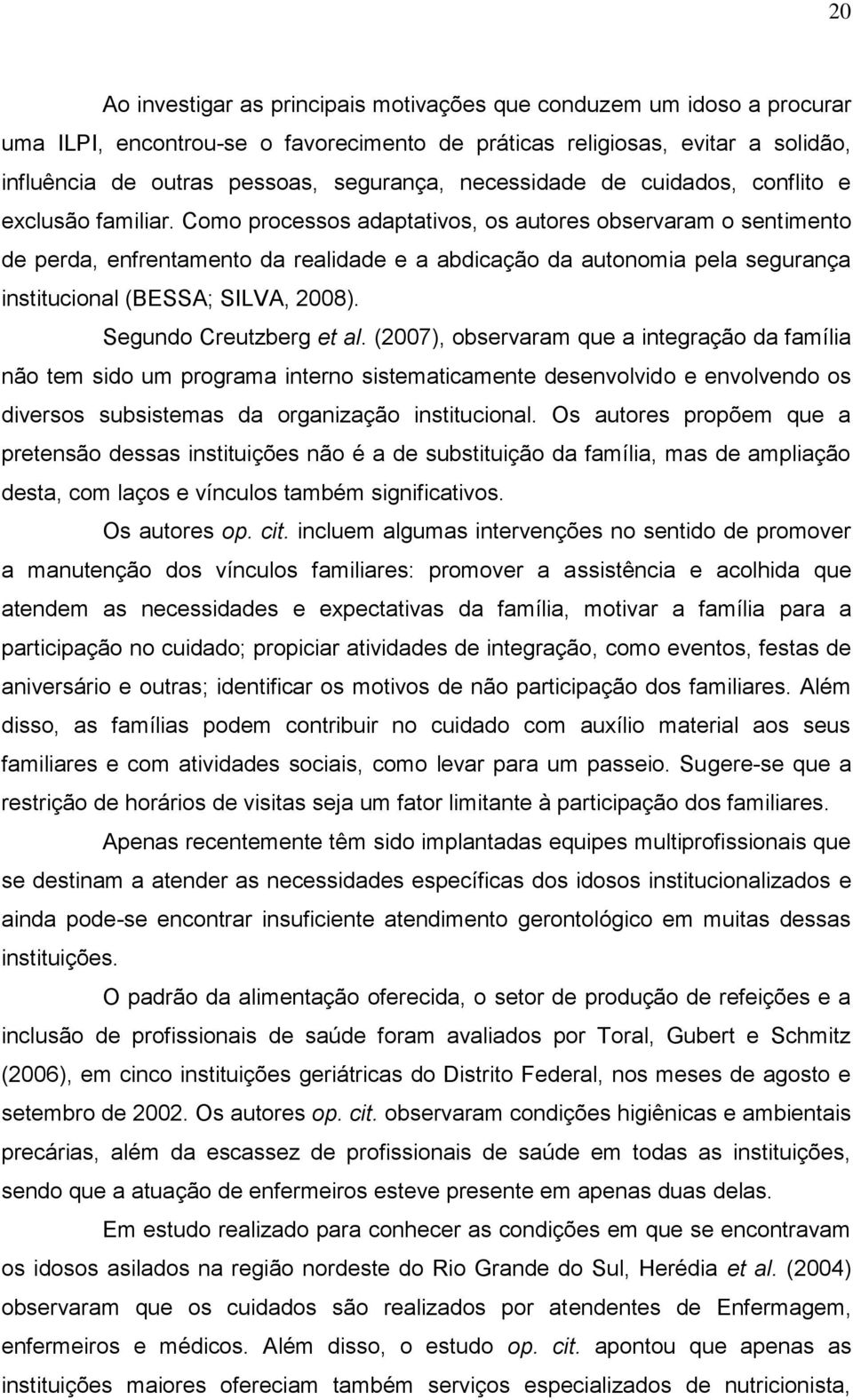 20

Ao investigar as principais motivações que conduzem um idoso a procurar uma ILPI, encontrou-se o favorecimento de práticas religiosas, evitar a solidão, influência de outras pessoas, segurança, necessidade de cuidados, conflito e exclusão familiar. Como processos adaptativos, os autores observaram o sentimento de perda, enfrentamento da realidade e a abdicação da autonomia pela segurança institucional (BESSA; SILVA, 2008).

Segundo Creutzberg et al. (2007), observaram que a integração da família não tem sido um programa interno sistematicamente desenvolvido e envolvendo os diversos subsistemas da organização institucional. Os autores propõem que a pretensão dessas instituições não é a de substituição da família, mas de ampliação desta, com laços e vínculos também significativos.

Os autores op. cit. incluem algumas intervenções no sentido de promover a manutenção dos vínculos familiares: promover a assistência e acolhida que atendem as necessidades e expectativas da família, motivar a família para a participação no cuidado; propiciar atividades de integração, como eventos, festas de aniversário e outras; identificar os motivos de não participação dos familiares. Além disso, as famílias podem contribuir no cuidado com auxílio material aos seus familiares e com atividades sociais, como levar para um passeio. Sugere-se que a restrição de horários de visitas seja um fator limitante à participação dos familiares.

Apenas recentemente têm sido implantadas equipes multiprofissionais que se destinam a atender as necessidades específicas dos idosos institucionalizados e ainda pode-se encontrar insuficiente atendimento gerontológico em muitas dessas instituições.

O padrão da alimentação oferecida, o setor de produção de refeições e a inclusão de profissionais de saúde foram avaliados por Toral, Gubert e Schmitz (2006), em cinco instituições geriátricas do Distrito Federal, nos meses de agosto e setembro de 2002. Os autores op. cit. observaram condições higiênicas e ambientais precárias, além da escassez de profissionais de saúde em todas as instituições, sendo que a atuação de enfermeiros esteve presente em apenas duas delas.

Em estudo realizado para conhecer as condições em que se encontravam os idosos asilados na região nordeste do Rio Grande do Sul, Herédia et al. (2004) observaram que os cuidados são realizados por atendentes de Enfermagem, enfermeiros e médicos. Além disso, o estudo op. cit. apontou que apenas as instituições maiores ofereciam também serviços especializados de nutricionista,